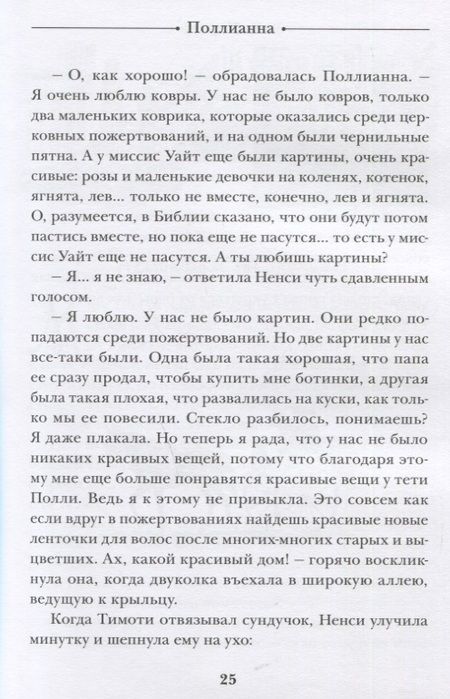 Поллианна

– О, как хорошо! – обрадовалась Поллианна. – Я очень люблю ковры. У нас не было ковров, только два маленьких коврика, которые оказались среди церковных пожертвований, и на одном были чернильные пятна. А у миссис Уайт еще были картины, очень красивые: розы и маленькие девочки на коленях, котенок, ягнята, лев... только не вместе, конечно, лев и ягнята. О, разумеется, в Библии сказано, что они будут потом пастись вместе, но пока еще не пасутся... то есть у миссис Уайт еще не пасутся. А ты любишь картины?

– Я... я не знаю, – ответила Ненси чуть сдавленным голосом.

– Я люблю. У нас не было картин. Они редко попадаются среди пожертвований. Но две картины у нас все-таки были. Одна была такая хорошая, что папа ее сразу продал, чтобы купить мне ботинки, а другая была такая плохая, что развалилась на куски, как только мы ее повесили. Стекло разбилось, понимаешь? Я даже плакала. Но теперь я рада, что у нас не было никаких красивых вещей, потому что благодаря этому мне еще больше понравятся красивые вещи у тети Полли. Ведь я к этому не привыкла. Это совсем как если вдруг в пожертвованиях найдешь красивые новые ленточки для волос после многих-многих старых и выцветших. Ах, какой красивый дом! – горячо воскликнула она, когда двуколка въехала в широкую аллею, ведущую к крыльцу.

Когда Тимоти отвязывал сундучок, Ненси улучила минутку и шепнула ему на ухо:

25